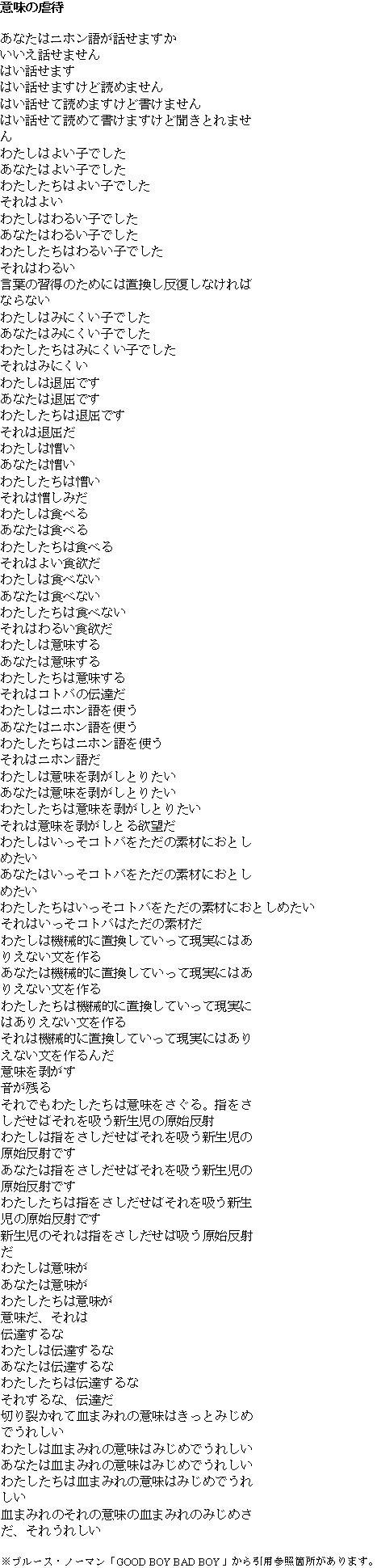 意味の虐待

あなたはニホン語が話せますか
いいえ話せません
はい話せます
はい話せますけど読めません
はい話せて読めますけど書けません
はい話せて読めて書けますけど聞きとれません
わたしはよい子でした
あなたはよい子でした
わたしたちはよい子でした
それはよい
わたしはわるい子でした
あなたはわるい子でした
わたしたちはわるい子でした
それはわるい
言葉の習得のためには置換し反復しなければならない
わたしはみにくい子でした
あなたはみにくい子でした
わたしたちはみにくい子でした
それはみにくい
わたしは退屈です
あなたは退屈です
わたしたちは退屈です
それは退屈だ
わたしは憎い
あなたは憎い
わたしたちは憎い
それは憎しみだ
わたしは食べる
あなたは食べる
わたしたちは食べる
それはよい食欲だ
わたしは食べない
あなたは食べない
わたしたちは食べない
それはわるい食欲だ
わたしは意味する
あなたは意味する
わたしたちは意味する
それはコトバの伝達だ
わたしはニホン語を使う
あなたはニホン語を使う
わたしたちはニホン語を使う
それはニホン語だ
わたしは意味を剥がしとりたい
あなたは意味を剥がしとりたい
わたしたちは意味を剥がしとりたい
それは意味を剥がしとる欲望だ
わたしはいっそコトバをただの素材におとしめたい
あなたはいっそコトバをただの素材におとしめたい
わたしたちはいっそコトバをただの素材におとしめたい
それはいっそコトバはただの素材だ
わたしは機械的に置換していって現実にはありえない文を作る
あなたは機械的に置換していって現実にはありえない文を作る
わたしたちは機械的に置換していって現実にはありえない文を作る
それは機械的に置換していって現実にはありえない文を作るんだ
意味を剥がす
音が残る
それでもわたしたちは意味をさぐる。指をさしだせばそれを吸う新生児の原始反射
わたしは指をさしだせばそれを吸う新生児の原始反射です
あなたは指をさしだせばそれを吸う新生児の原始反射です
わたしたちは指をさしだせばそれを吸う新生児の原始反射です
新生児のそれは指をさしだせば吸う原始反射だ
わたしは意味が
あなたは意味が
わたしたちは意味が
意味だ、それは
伝達するな
わたしは伝達するな
あなたは伝達するな
わたしたちは伝達するな
それするな、伝達だ
切り裂かれて血まみれの意味はきっとみじめでうれしい
わたしは血まみれの意味はみじめでうれしい
あなたは血まみれの意味はみじめでうれしい
わたしたちは血まみれの意味はみじめでうれしい
血まみれのそれの意味の血まみれのみじめさだ、それうれしい

※ブルース・ノーマン「GOOD BOY BAD BOY」から引用参照箇所があります。